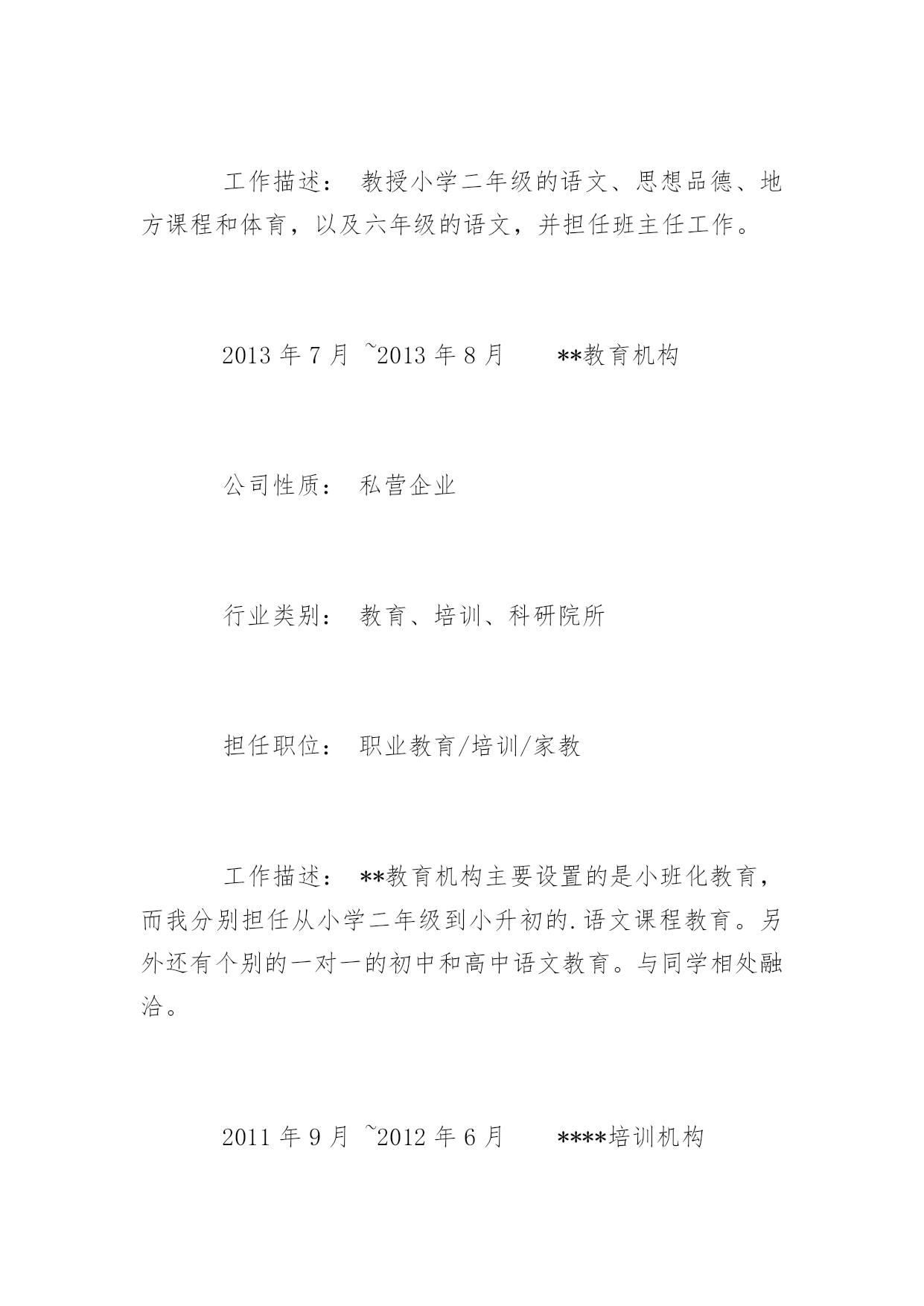 工作描述： 教授小学二年级的语文、思想品德、地方课程和体育，以及六年级的语文，并担任班主任工作。

2013 年 7 月 ~2013 年 8 月 **教育机构

公司性质： 私营企业

行业类别： 教育、培训、科研院所

担任职位： 职业教育/培训/家教

工作描述： **教育机构主要设置的是小班化教育，而我分别担任从小学二年级到小升初的.语文课程教育。另外还有个别的一对一的初中和高中语文教育。与同学相处融洽。

2011 年 9 月 ~2012 年 6 月 ****培训机构